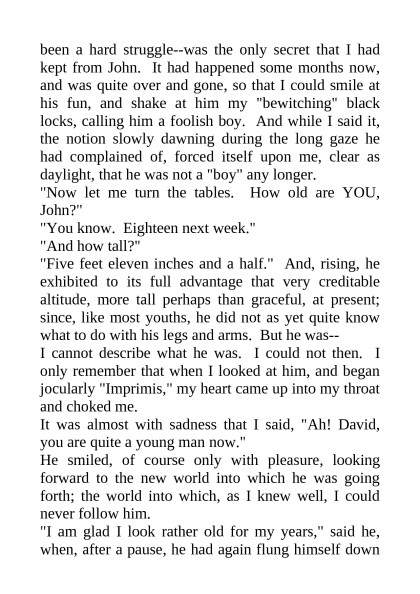 been a hard struggle--was the only secret that I had kept from John. It had happened some months now, and was quite over and gone, so that I could smile at his fun, and shake at him my "bewitching" black locks, calling him a foolish boy. And while I said it, the notion slowly dawning during the long gaze he had complained of, forced itself upon me, clear as daylight, that he was not a "boy" any longer.

"Now let me turn the tables. How old are YOU, John?"

"You know. Eighteen next week."

"And how tall?"

"Five feet eleven inches and a half." And, rising, he exhibited to its full advantage that very creditable altitude, more tall perhaps than graceful, at present; since, like most youths, he did not as yet quite know what to do with his legs and arms. But he was--

I cannot describe what he was. I could not then. I only remember that when I looked at him, and began jocularly "Imprimis," my heart came up into my throat and choked me.

It was almost with sadness that I said, "Ah! David, you are quite a young man now."

He smiled, of course only with pleasure, looking forward to the new world into which he was going forth; the world into which, as I knew well, I could never follow him.

"I am glad I look rather old for my years," said he, when, after a pause, he had again flung himself down